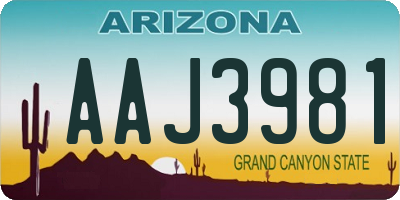 ARIZONA

AAJ3981

GRAND CANYON STATE